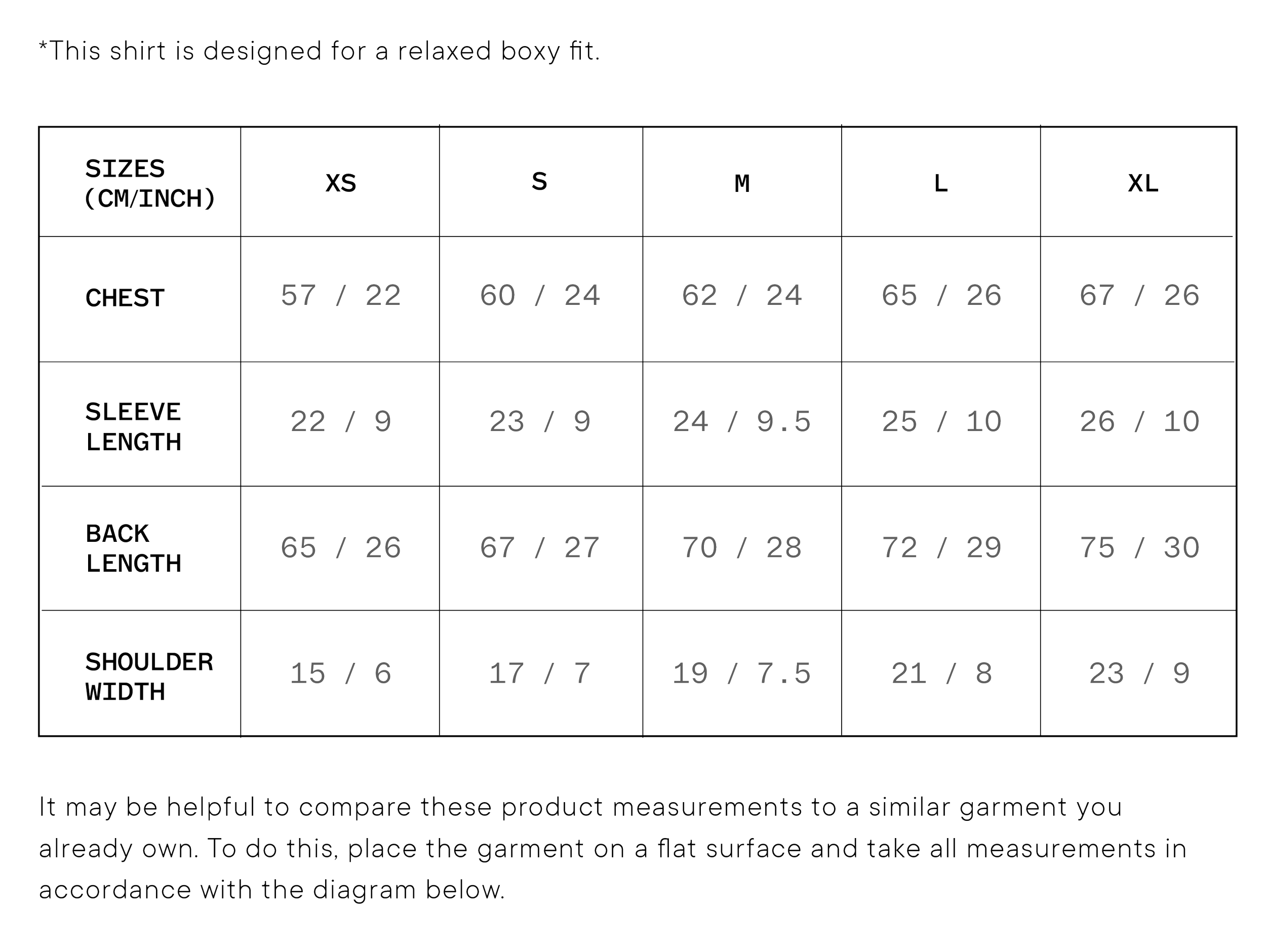 *This shirt is designed for a relaxed boxy fit.

| SIZES (CM/INCH) | XS | S | M | L | XL |
|---|---|---|---|---|---|
| CHEST | 57 / 22 | 60 / 24 | 62 / 24 | 65 / 26 | 67 / 26 |
| SLEEVE LENGTH | 22 / 9 | 23 / 9 | 24 / 9.5 | 25 / 10 | 26 / 10 |
| BACK LENGTH | 65 / 26 | 67 / 27 | 70 / 28 | 72 / 29 | 75 / 30 |
| SHOULDER WIDTH | 15 / 6 | 17 / 7 | 19 / 7.5 | 21 / 8 | 23 / 9 |

It may be helpful to compare these product measurements to a similar garment you already own. To do this, place the garment on a flat surface and take all measurements in accordance with the diagram below.